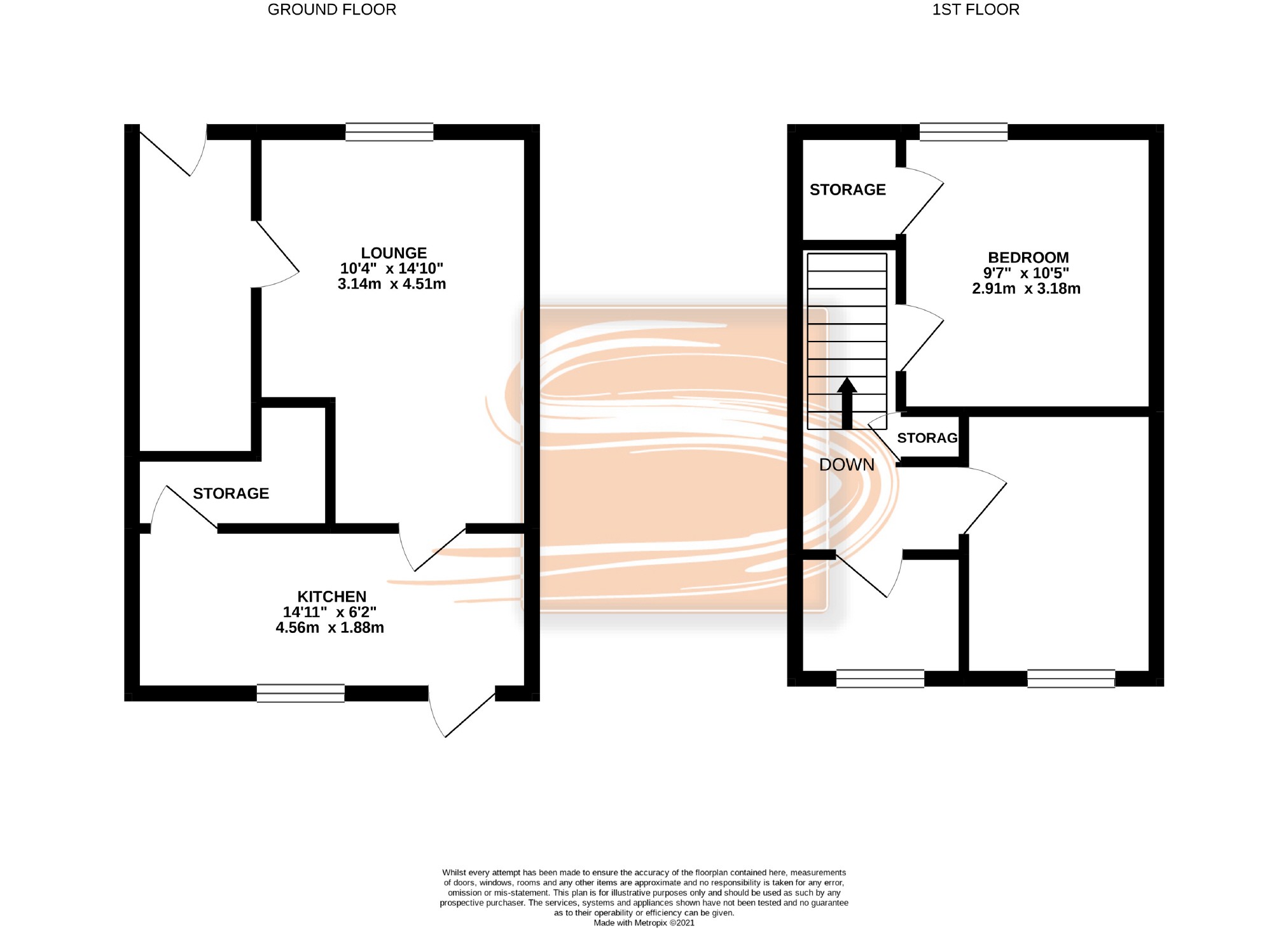 GROUND FLOOR

1ST FLOOR

LOUNGE
10'4" x 14'10"
3.14m x 4.51m

STORAGE

KITCHEN
14'11" x 6'2"
4.56m x 1.88m

STORAGE

BEDROOM
9'7" x 10'5"
2.91m x 3.18m

STORAG

DOWN

Whilst every attempt has been made to ensure the accuracy of the floorplan contained here, measurements of doors, windows, rooms and any other items are approximate and no responsibility is taken for any error, omission or mis-statement. This plan is for illustrative purposes only and should be used as such by any prospective purchaser. The services, systems and appliances shown have not been tested and no guarantee as to their operability or efficiency can be given.
Made with Metropix ©2021